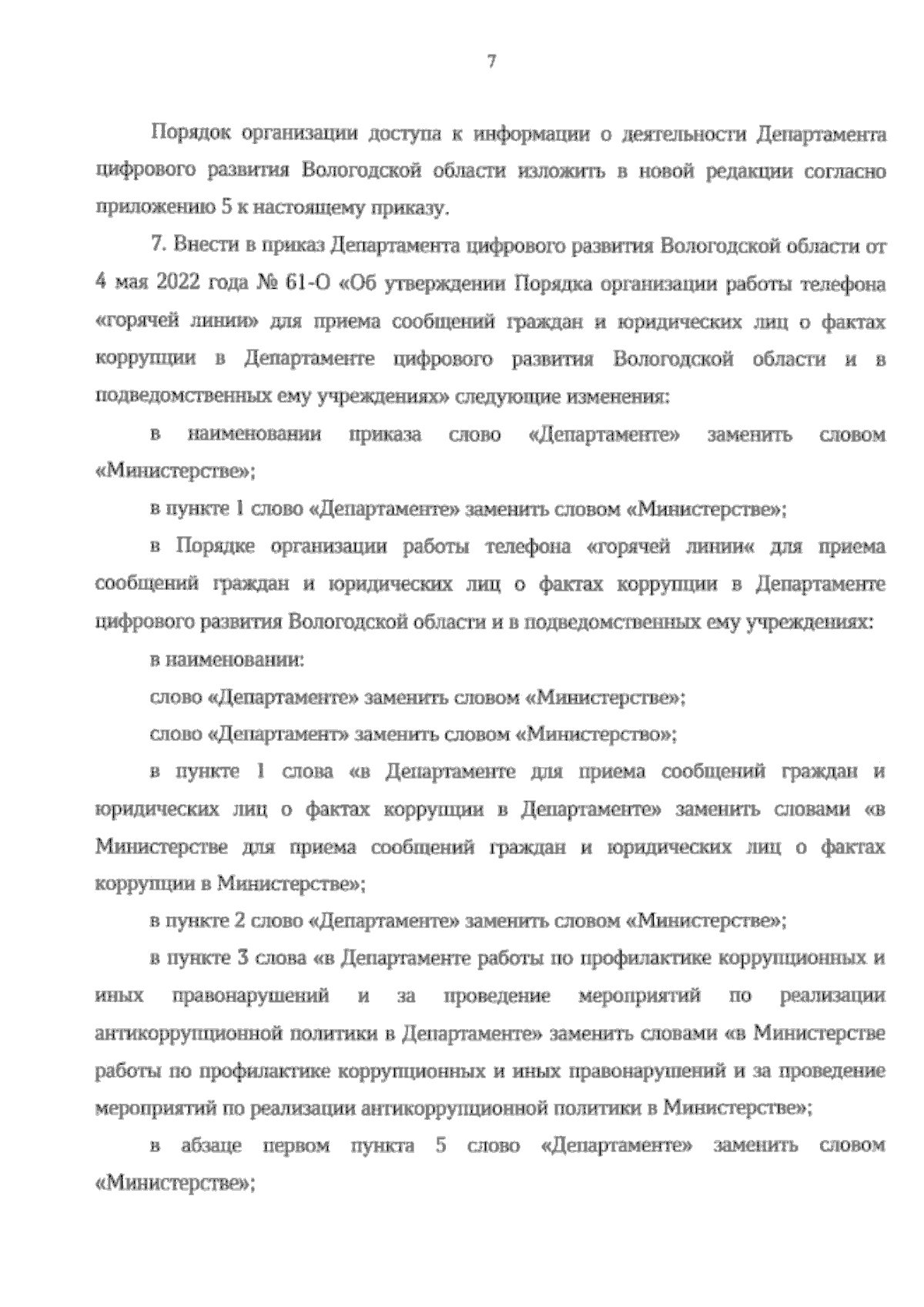 7

Порядок организации доступа к информации о деятельности Департамента цифрового развития Вологодской области изложить в новой редакции согласно приложению 5 к настоящему приказу.

7. Внести в приказ Департамента цифрового развития Вологодской области от 4 мая 2022 года № 61-О «Об утверждении Порядка организации работы телефона «горячей линии» для приема сообщений граждан и юридических лиц о фактах коррупции в Департаменте цифрового развития Вологодской области и в подведомственных ему учреждениях» следующие изменения:

в наименовании приказа слово «Департаменте» заменить словом «Министерстве»;

в пункте 1 слово «Департаменте» заменить словом «Министерстве»;

в Порядке организации работы телефона «горячей линии« для приема сообщений граждан и юридических лиц о фактах коррупции в Департаменте цифрового развития Вологодской области и в подведомственных ему учреждениях:

в наименовании:

слово «Департаменте» заменить словом «Министерстве»;

слово «Департамент» заменить словом «Министерство»;

в пункте 1 слова «в Департаменте для приема сообщений граждан и юридических лиц о фактах коррупции в Департаменте» заменить словами «в Министерстве для приема сообщений граждан и юридических лиц о фактах коррупции в Министерстве»;

в пункте 2 слово «Департаменте» заменить словом «Министерстве»;

в пункте 3 слова «в Департаменте работы по профилактике коррупционных и иных правонарушений и за проведение мероприятий по реализации антикоррупционной политики в Департаменте» заменить словами «в Министерстве работы по профилактике коррупционных и иных правонарушений и за проведение мероприятий по реализации антикоррупционной политики в Министерстве»;

в абзаце первом пункта 5 слово «Департаменте» заменить словом «Министерстве»;